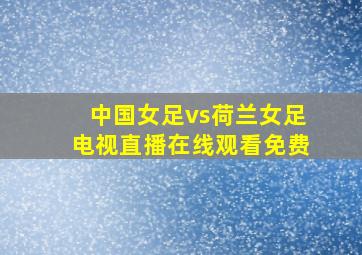 中国女足vs荷兰女足
电视直播在线观看免费